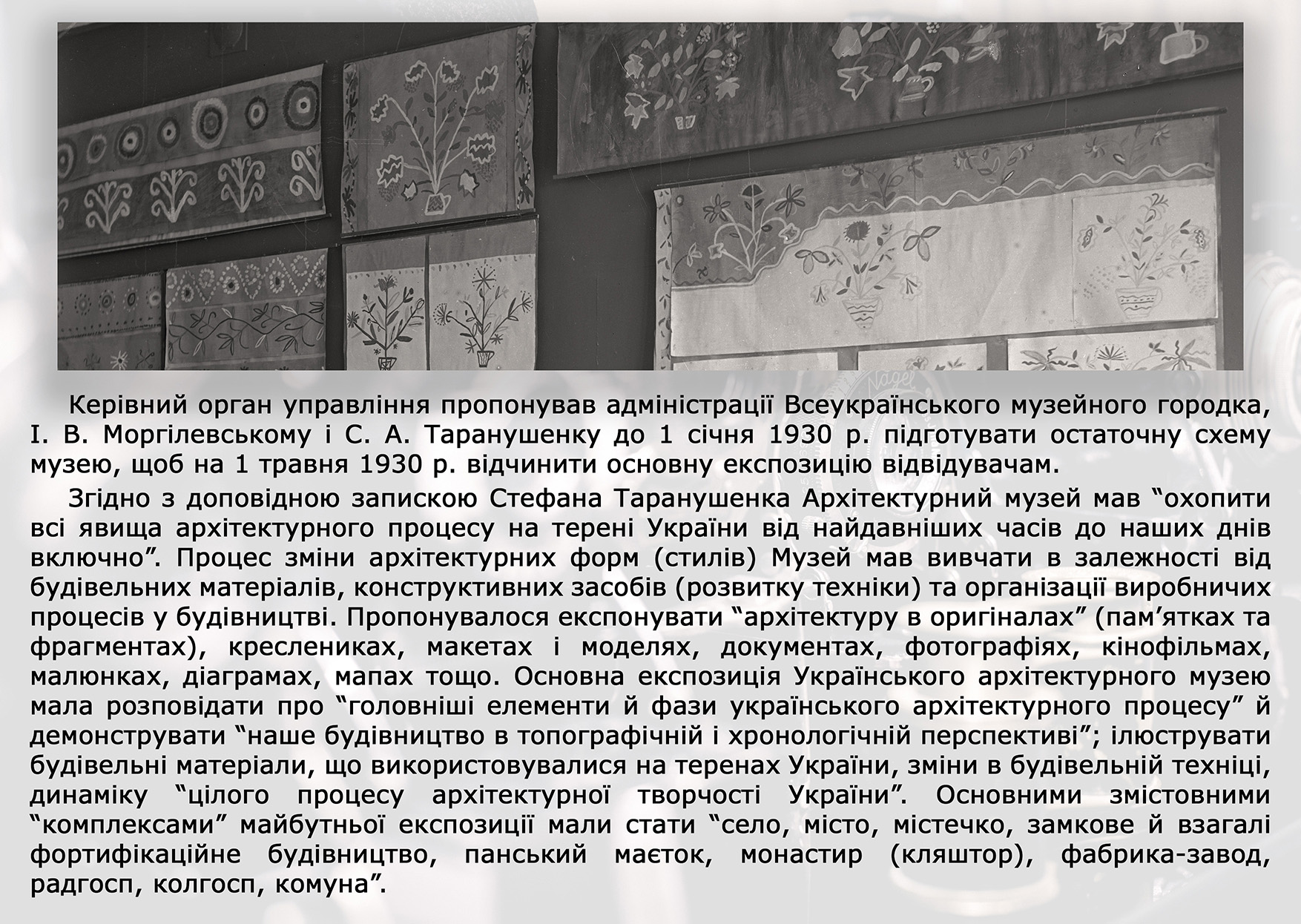 Керівний орган управління пропонував адміністрації Всеукраїнського музейного городка, І. В. Моргілевському і С. А. Таранушенку до 1 січня 1930 р. підготувати остаточну схему музею, щоб на 1 травня 1930 р. відчинити основну експозицію відвідувачам.

Згідно з доповідною запискою Стефана Таранушенка Архітектурний музей мав “охопити всі явища архітектурного процесу на терені України від найдавніших часів до наших днів включно”. Процес зміни архітектурних форм (стилів) Музей мав вивчати в залежності від будівельних матеріалів, конструктивних засобів (розвитку техніки) та організації виробничих процесів у будівництві. Пропонувалося експонувати “архітектуру в оригіналах” (пам’ятках та фрагментах), креслениках, макетах і моделях, документах, фотографіях, кінофільмах, малюнках, діаграмах, мапах тощо. Основна експозиція Українського архітектурного музею мала розповідати про “головніші елементи й фази українського архітектурного процесу” й демонструвати “наше будівництво в топографічній і хронологічній перспективі”; ілюструвати будівельні матеріали, що використовувалися на теренах України, зміни в будівельній техніці, динаміку “цілого процесу архітектурної творчості України”. Основними змістовними “комплексами” майбутньої експозиції мали стати “село, місто, містечко, замкове й взагалі фортифікаційне будівництво, панський маєток, монастир (кляштор), фабрика-завод, радгосп, колгосп, комуна”.